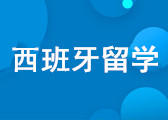 西班牙留学